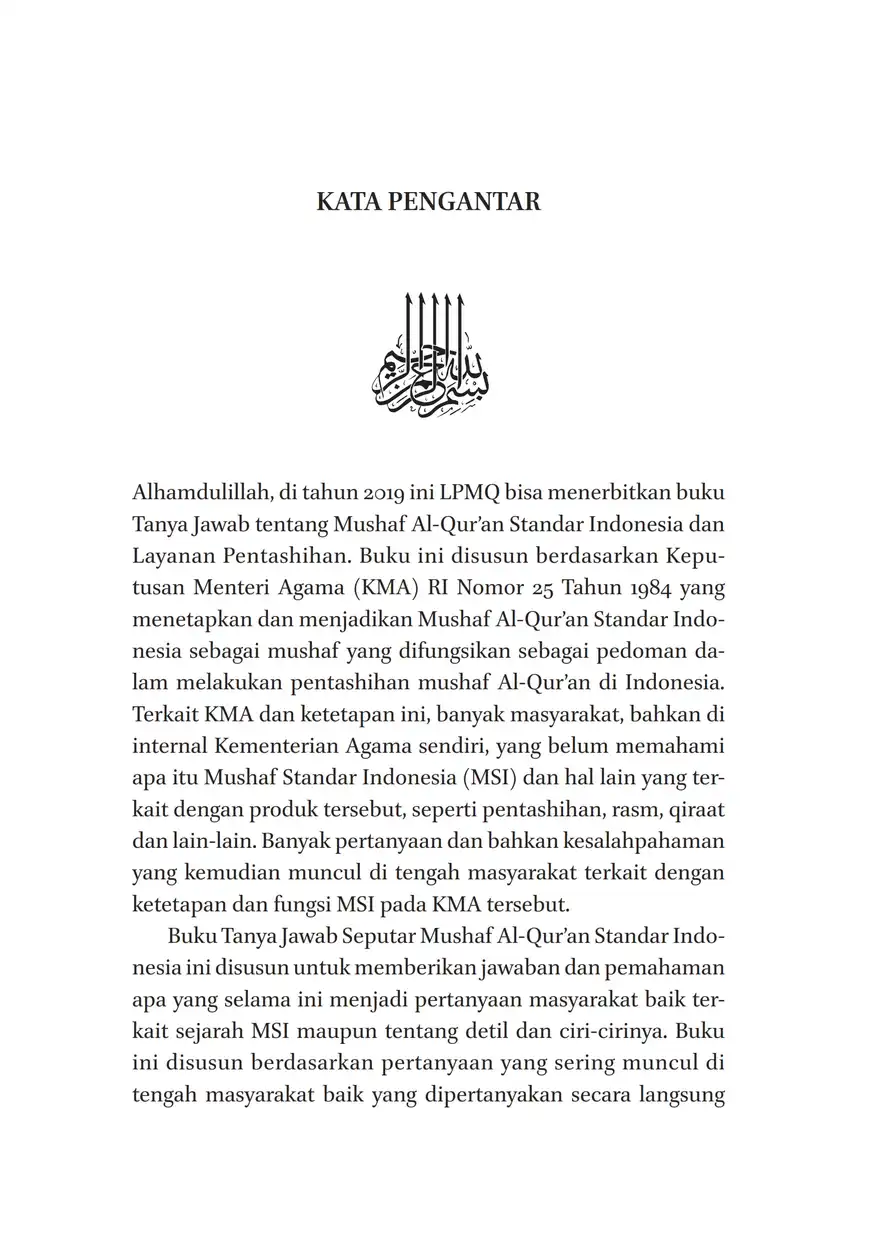 KATA PENGANTAR

بسم الله الرحمن الرحيم

Alhamdulillah, di tahun 2019 ini LPMQ bisa menerbitkan buku Tanya Jawab tentang Mushaf Al-Qur'an Standar Indonesia dan Layanan Pentashihan. Buku ini disusun berdasarkan Keputusan Menteri Agama (KMA) RI Nomor 25 Tahun 1984 yang menetapkan dan menjadikan Mushaf Al-Qur'an Standar Indonesia sebagai mushaf yang difungsikan sebagai pedoman dalam melakukan pentashihan mushaf Al-Qur'an di Indonesia. Terkait KMA dan ketetapan ini, banyak masyarakat, bahkan di internal Kementerian Agama sendiri, yang belum memahami apa itu Mushaf Standar Indonesia (MSI) dan hal lain yang terkait dengan produk tersebut, seperti pentashihan, rasm, qiraat dan lain-lain. Banyak pertanyaan dan bahkan kesalahpahaman yang kemudian muncul di tengah masyarakat terkait dengan ketetapan dan fungsi MSI pada KMA tersebut.

Buku Tanya Jawab Seputar Mushaf Al-Qur'an Standar Indonesia ini disusun untuk memberikan jawaban dan pemahaman apa yang selama ini menjadi pertanyaan masyarakat baik terkait sejarah MSI maupun tentang detil dan ciri-cirinya. Buku ini disusun berdasarkan pertanyaan yang sering muncul di tengah masyarakat baik yang dipertanyakan secara langsung